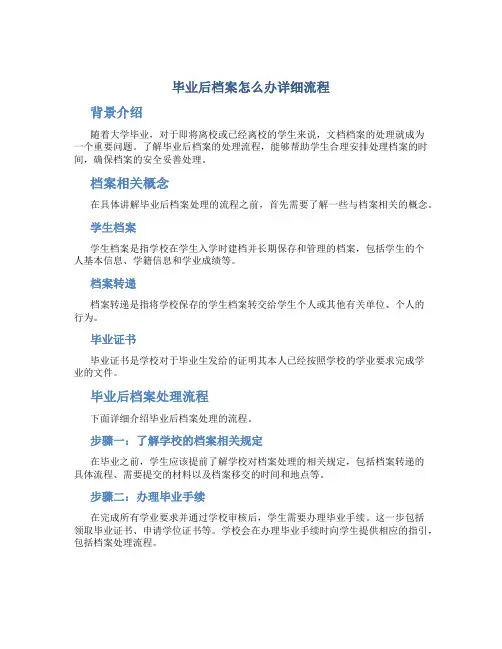 毕业后档案怎么办详细流程

背景介绍

随着大学毕业，对于即将离校或已经离校的学生来说，文档档案的处理就成为一个重要问题。了解毕业后档案的处理流程，能够帮助学生合理安排处理档案的时间，确保档案的安全妥善处理。

档案相关概念

在具体讲解毕业后档案处理的流程之前，首先需要了解一些与档案相关的概念。

学生档案

学生档案是指学校在学生入学时建档并长期保存和管理的档案，包括学生的个人基本信息、学籍信息和学业成绩等。

档案转递

档案转递是指将学校保存的学生档案转交给学生个人或其他有关单位、个人的行为。

毕业证书

毕业证书是学校对于毕业生发给的证明其本人已经按照学校的学业要求完成学业的文件。

毕业后档案处理流程

下面详细介绍毕业后档案处理的流程。

步骤一：了解学校的档案相关规定

在毕业之前，学生应该提前了解学校对档案处理的相关规定，包括档案转递的具体流程、需要提交的材料以及档案移交的时间和地点等。

步骤二：办理毕业手续

在完成所有学业要求并通过学校审核后，学生需要办理毕业手续。这一步包括领取毕业证书、申请学位证书等。学校会在办理毕业手续时向学生提供相应的指引，包括档案处理流程。